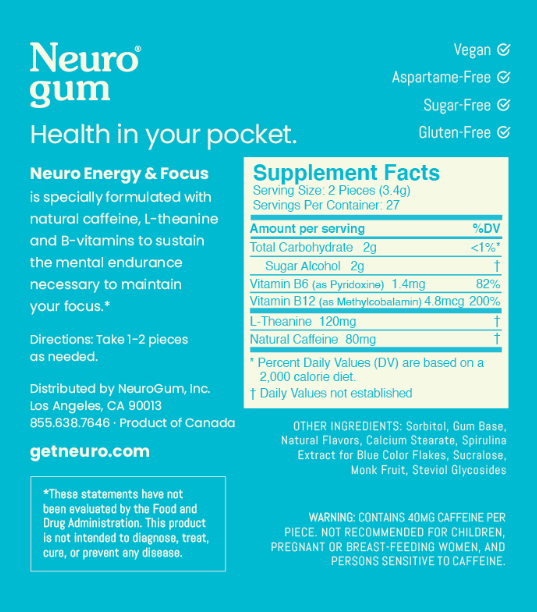 Neuro® gum

Health in your pocket.

Vegan
Aspartame-Free
Sugar-Free
Gluten-Free

Neuro Energy & Focus is specially formulated with natural caffeine, L-theanine and B-vitamins to sustain the mental endurance necessary to maintain your focus.*

Directions: Take 1-2 pieces as needed.

Distributed by NeuroGum, Inc.
Los Angeles, CA 90013
855.638.7646 · Product of Canada

getneuro.com

*These statements have not been evaluated by the Food and Drug Administration. This product is not intended to diagnose, treat, cure, or prevent any disease.

Supplement Facts
Serving Size: 2 Pieces (3.4g)
Servings Per Container: 27

| Amount per serving | %DV |
|---|---|
| Total Carbohydrate 2g | <1%* |
| Sugar Alcohol 2g | † |
| Vitamin B6 (as Pyridoxine) 1.4mg | 82% |
| Vitamin B12 (as Methylcobalamin) 4.8mcg | 200% |
| L-Theanine 120mg | † |
| Natural Caffeine 80mg | † |

* Percent Daily Values (DV) are based on a 2,000 calorie diet.
† Daily Values not established

OTHER INGREDIENTS: Sorbitol, Gum Base, Natural Flavors, Calcium Stearate, Spirulina Extract for Blue Color Flakes, Sucralose, Monk Fruit, Steviol Glycosides

WARNING: CONTAINS 40MG CAFFEINE PER PIECE. NOT RECOMMENDED FOR CHILDREN, PREGNANT OR BREAST-FEEDING WOMEN, AND PERSONS SENSITIVE TO CAFFEINE.